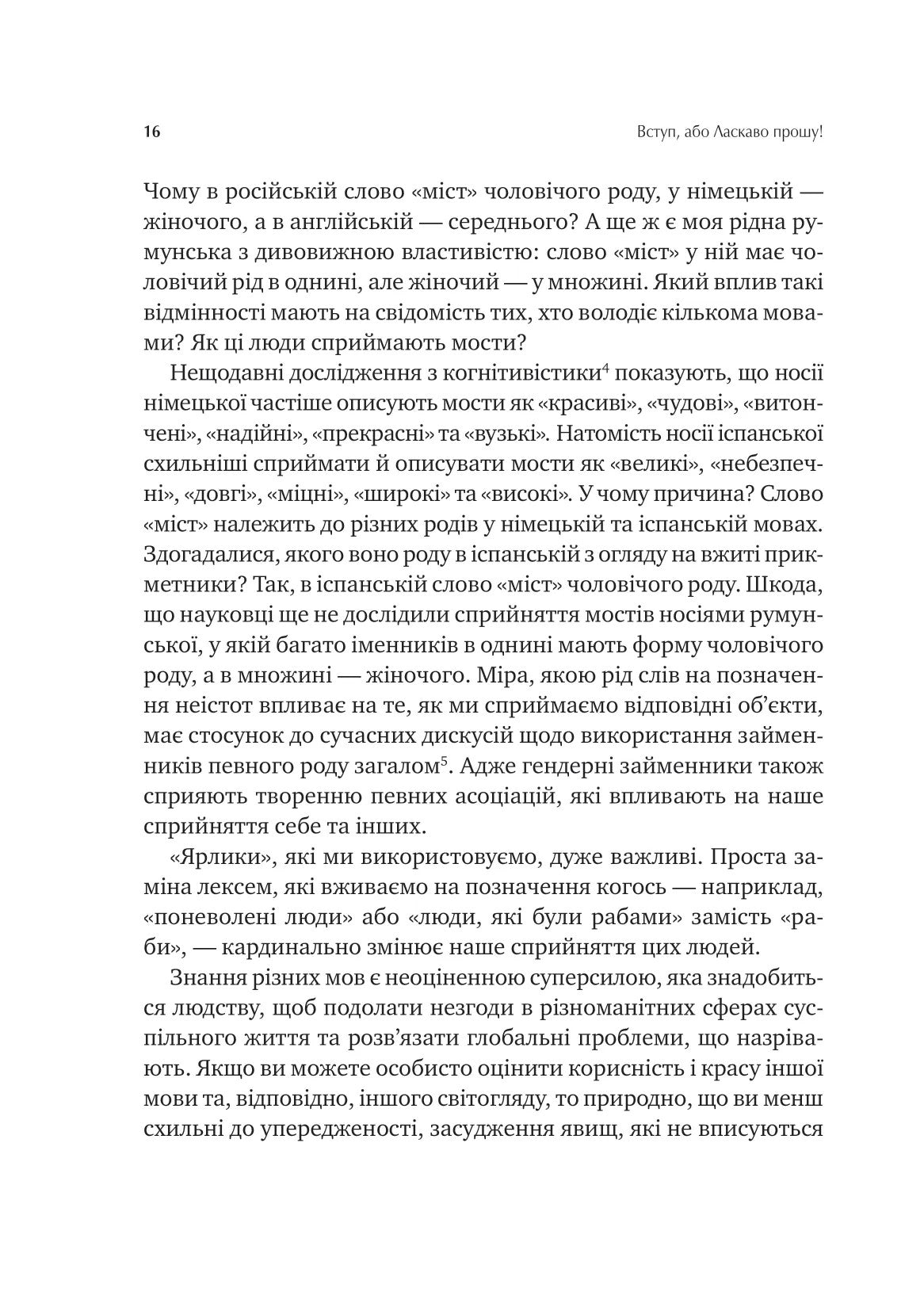 16 Вступ, або Ласкаво прошу!

Чому в російській слово «міст» чоловічого роду, у німецькій — жіночого, а в англійській — середнього? А ще ж є моя рідна румунська з дивовижною властивістю: слово «міст» у ній має чоловічий рід в однині, але жіночий — у множині. Який вплив такі відмінності мають на свідомість тих, хто володіє кількома мовами? Як ці люди сприймають мости?

Нещодавні дослідження з когнітивістики$^4$ показують, що носії німецької частіше описують мости як «красиві», «чудові», «витончені», «надійні», «прекрасні» та «вузькі». Натомість носії іспанської схильніші сприймати й описувати мости як «великі», «небезпечні», «довгі», «міцні», «широкі» та «високі». У чому причина? Слово «міст» належить до різних родів у німецькій та іспанській мовах. Здогадалися, якого воно роду в іспанській з огляду на вжиті прикметники? Так, в іспанській слово «міст» чоловічого роду. Шкода, що науковці ще не дослідили сприйняття мостів носіями румунської, у якій багато іменників в однині мають форму чоловічого роду, а в множині — жіночого. Міра, якою рід слів на позначення неістот впливає на те, як ми сприймаємо відповідні об'єкти, має стосунок до сучасних дискусій щодо використання займенників певного роду загалом$^5$. Адже гендерні займенники також сприяють творенню певних асоціацій, які впливають на наше сприйняття себе та інших.

«Ярлики», які ми використовуємо, дуже важливі. Проста заміна лексем, які вживаємо на позначення когось — наприклад, «поневолені люди» або «люди, які були рабами» замість «раби», — кардинально змінює наше сприйняття цих людей.

Знання різних мов є неоціненною суперсилою, яка знадобиться людству, щоб подолати незгоди в різноманітних сферах суспільного життя та розв'язати глобальні проблеми, що назрівають. Якщо ви можете особисто оцінити корисність і красу іншої мови та, відповідно, іншого світогляду, то природно, що ви менш схильні до упередженості, засудження явищ, які не вписуються